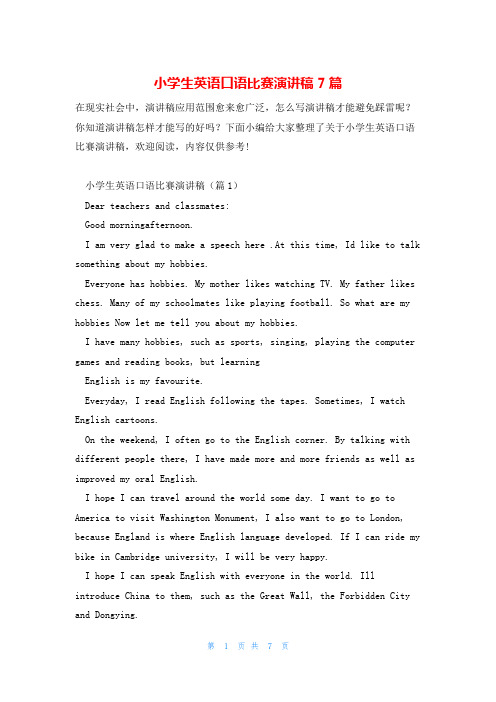 小学生英语口语比赛演讲稿 7 篇

在现实社会中，演讲稿应用范围愈来愈广泛，怎么写演讲稿才能避免踩雷呢？你知道演讲稿怎样才能写的好吗？下面小编给大家整理了关于小学生英语口语比赛演讲稿，欢迎阅读，内容仅供参考！

小学生英语口语比赛演讲稿（篇 1）

Dear teachers and classmates:

Good morningafternoon.

I am very glad to make a speech here .At this time, Id like to talk something about my hobbies.

Everyone has hobbies. My mother likes watching TV. My father likes chess. Many of my schoolmates like playing football. So what are my hobbies Now let me tell you about my hobbies.

I have many hobbies, such as sports, singing, playing the computer games and reading books, but learning

English is my favourite.

Everyday, I read English following the tapes. Sometimes, I watch English cartoons.

On the weekend, I often go to the English corner. By talking with different people there, I have made more and more friends as well as improved my oral English.

I hope I can travel around the world some day. I want to go to America to visit Washington Monument, I also want to go to London, because England is where English language developed. If I can ride my bike in Cambridge university, I will be very happy.

I hope I can speak English with everyone in the world. Ill introduce China to them, such as the Great Wall, the Forbidden City and Dongying.

第 1 页 共 7 页